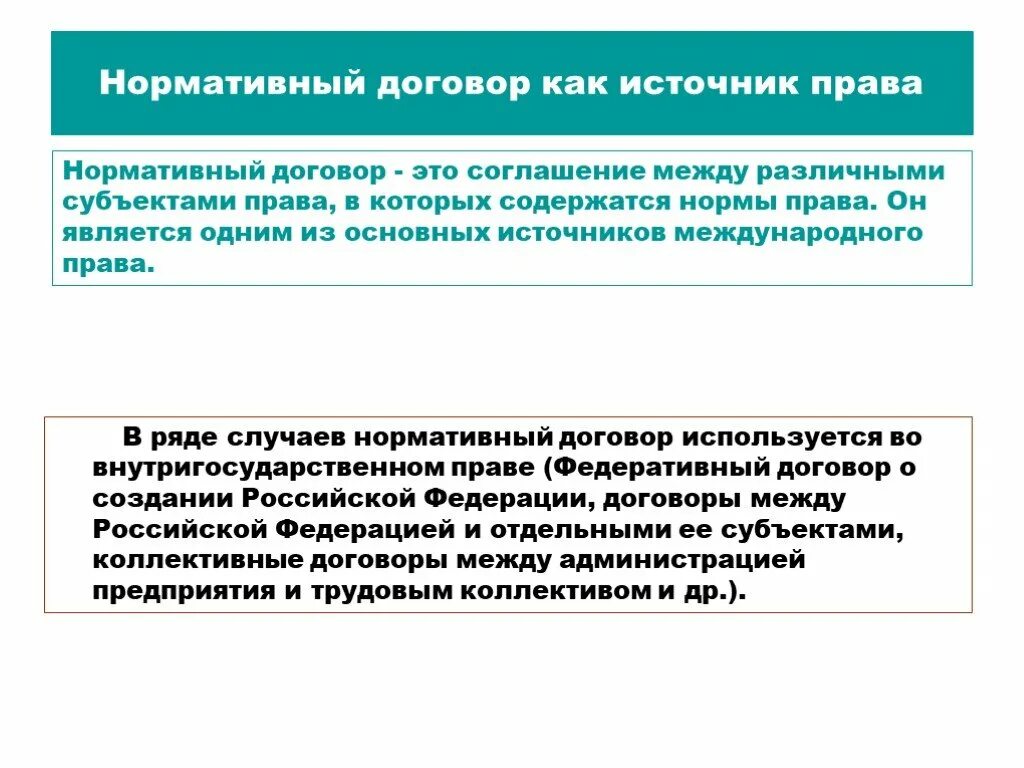 Нормативный договор как источник права

Нормативный договор - это соглашение между различными субъектами права, в которых содержатся нормы права. Он является одним из основных источников международного права.

В ряде случаев нормативный договор используется во внутригосударственном праве (Федеративный договор о создании Российской Федерации, договоры между Российской Федерацией и отдельными ее субъектами, коллективные договоры между администрацией предприятия и трудовым коллективом и др.).